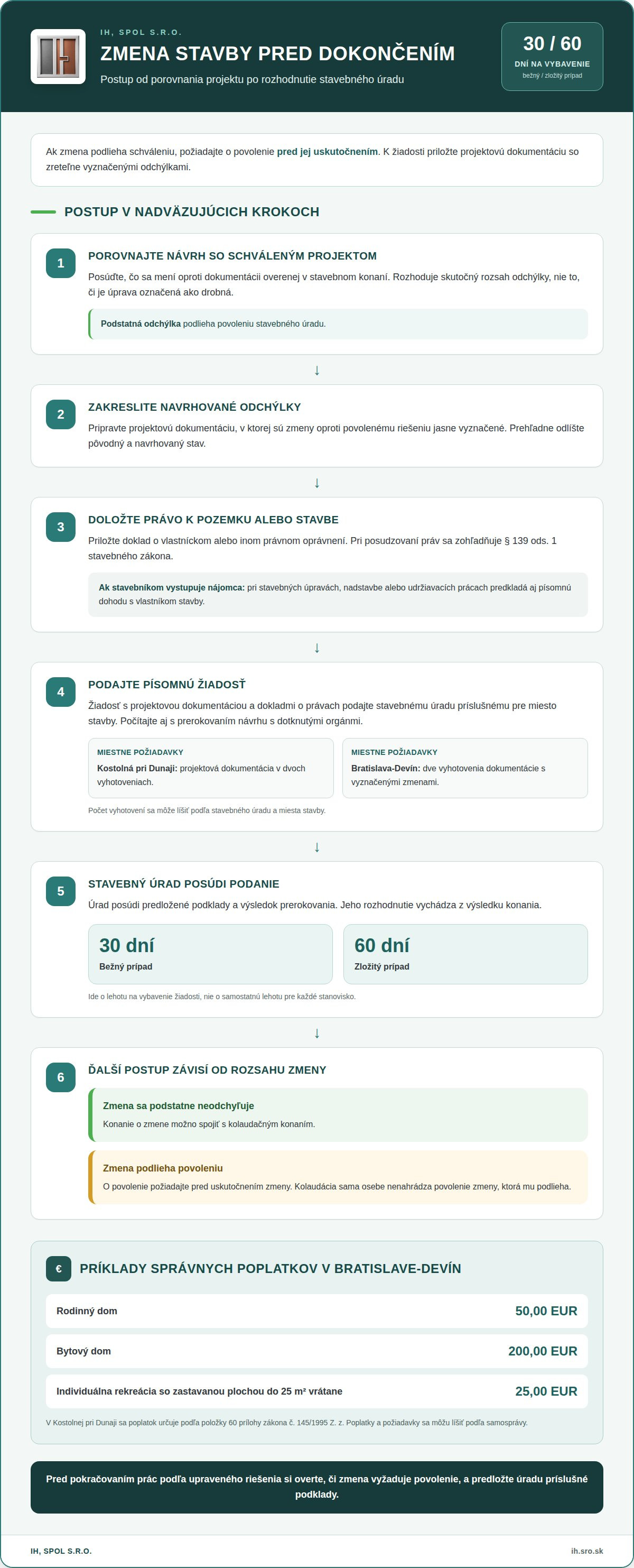 IH, SPOL S.R.O.

ZMENA STAVBY PRED DOKONČENÍM

Postup od porovnania projektu po rozhodnutie stavebného úradu

30 / 60
DNÍ NA VYBAVENIE
bežný / zložitý prípad

Ak zmena podlieha schváleniu, požiadajte o povolenie pred jej uskutočnením. K žiadosti priložte projektovú dokumentáciu so zreteľne vyznačenými odchýlkami.

POSTUP V NADVÄZUJÚCICH KROKOCH

1
POROVNAJTE NÁVRH SO SCHVÁLENÝM PROJEKTOM

Posúďte, čo sa mení oproti dokumentácii overenej v stavebnom konaní. Rozhoduje skutočný rozsah odchýlky, nie to, či je úprava označená ako drobná.

Podstatná odchýlka podlieha povoleniu stavebného úradu.

↓

2
ZAKRESLITE NAVRHOVANÉ ODCHÝLKY

Pripravte projektovú dokumentáciu, v ktorej sú zmeny oproti povolenému riešeniu jasne vyznačené. Prehľadne odlíšte pôvodný a navrhovaný stav.

↓

3
DOLOŽTE PRÁVO K POZEMKU ALEBO STAVBE

Priložte doklad o vlastníckom alebo inom právnom oprávnení. Pri posudzovaní práv sa zohľadňuje § 139 ods. 1 stavebného zákona.

Ak stavebníkom vystupuje nájomca: pri stavebných úpravách, nadstavbe alebo udržiavacích prácach predkladá aj písomnú dohodu s vlastníkom stavby.

↓

4
PODAJTE PÍSOMNÚ ŽIADOSŤ

Žiadosť s projektovou dokumentáciou a dokladmi o právach podajte stavebnému úradu príslušnému pre miesto stavby. Počítajte aj s prerokovaním návrhu s dotknutými orgánmi.

MIESTNE POŽIADAVKY
Kostolná pri Dunaji: projektová dokumentácia v dvoch vyhotoveniach.

MIESTNE POŽIADAVKY
Bratislava-Devín: dve vyhotovenia dokumentácie s vyznačenými zmenami.

Počet vyhotovení sa môže líšiť podľa stavebného úradu a miesta stavby.

↓

5
STAVEBNÝ ÚRAD POSÚDI PODANIE

Úrad posúdi predložené podklady a výsledok prerokovania. Jeho rozhodnutie vychádza z výsledku konania.

30 dní
Bežný prípad

60 dní
Zložitý prípad

Ide o lehotu na vybavenie žiadosti, nie o samostatnú lehotu pre každé stanovisko.

↓

6
ĎALŠÍ POSTUP ZÁVISÍ OD ROZSAHU ZMENY

Zmena sa podstatne neodchyľuje
Konanie o zmene možno spojiť s kolaudačným konaním.

Zmena podlieha povoleniu
O povolenie požiadajte pred uskutočnením zmeny. Kolaudácia sama osebe nenahrádza povolenie zmeny, ktorá mu podlieha.

€
PRÍKLADY SPRÁVNYCH POPLATKOV V BRATISLAVE-DEVÍN

Rodinný dom 50,00 EUR
Bytový dom 200,00 EUR
Individuálna rekreácia so zastavanou plochou do 25 m² vrátane 25,00 EUR

V Kostolnej pri Dunaji sa poplatok určuje podľa položky 60 prílohy zákona č. 145/1995 Z. z. Poplatky a požiadavky sa môžu líšiť podľa samosprávy.

Pred pokračovaním prác podľa upraveného riešenia si overte, či zmena vyžaduje povolenie, a predložte úradu príslušné podklady.

IH, SPOL S.R.O.
ih.sro.sk